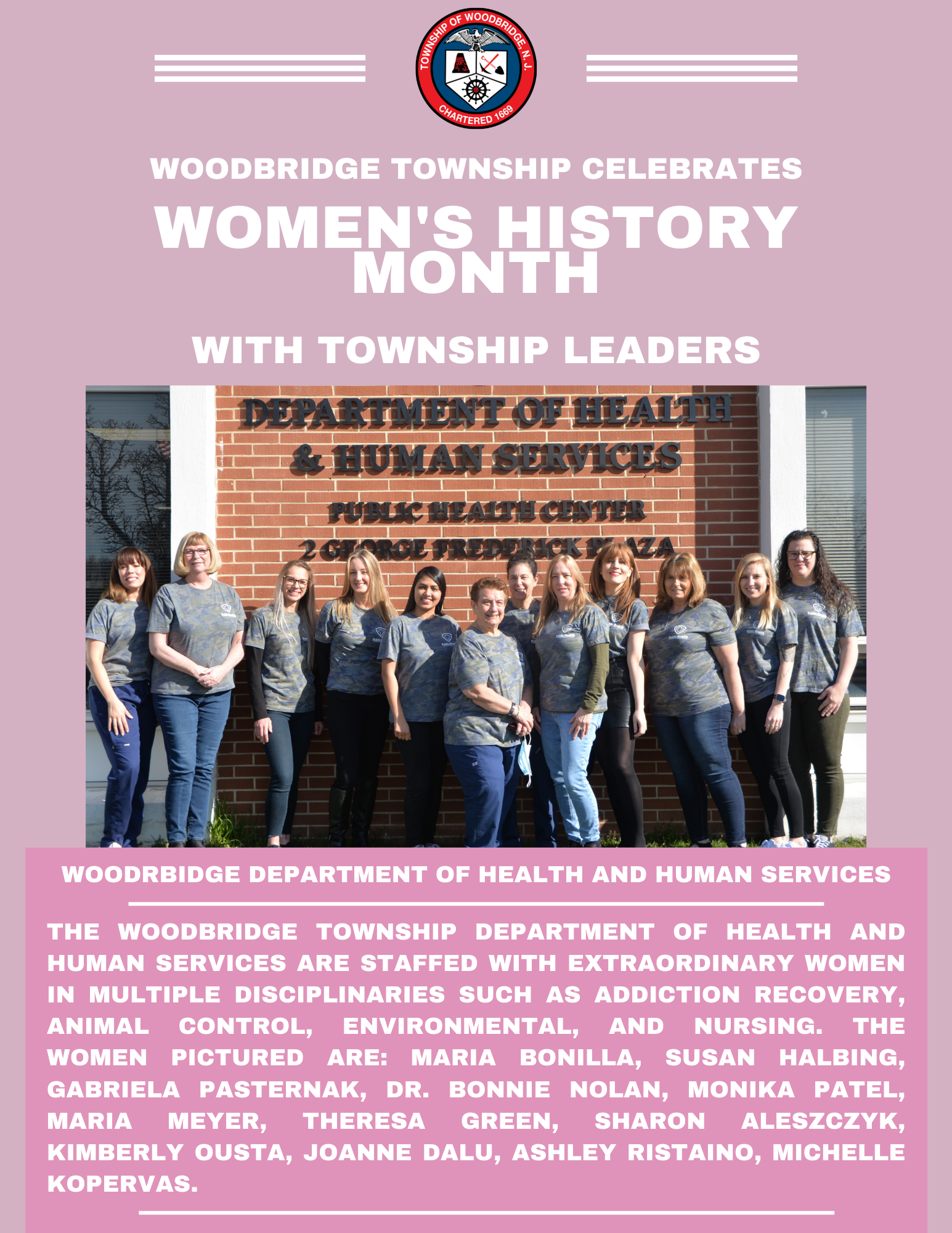 TOWNSHIP OF WOODBRIDGE, N.J.
CHARTERED 1669

WOODBRIDGE TOWNSHIP CELEBRATES

WOMEN'S HISTORY MONTH

WITH TOWNSHIP LEADERS

DEPARTMENT OF HEALTH & HUMAN SERVICES

PUBLIC HEALTH CENTER

2 GEORGE FREDERICK PLAZA

WOODRBIDGE DEPARTMENT OF HEALTH AND HUMAN SERVICES

THE WOODBRIDGE TOWNSHIP DEPARTMENT OF HEALTH AND HUMAN SERVICES ARE STAFFED WITH EXTRAORDINARY WOMEN IN MULTIPLE DISCIPLINARIES SUCH AS ADDICTION RECOVERY, ANIMAL CONTROL, ENVIRONMENTAL, AND NURSING. THE WOMEN PICTURED ARE: MARIA BONILLA, SUSAN HALBING, GABRIELA PASTERNAK, DR. BONNIE NOLAN, MONIKA PATEL, MARIA MEYER, THERESA GREEN, SHARON ALESZCZYK, KIMBERLY OUSTA, JOANNE DALU, ASHLEY RISTAINO, MICHELLE KOPERVAS.